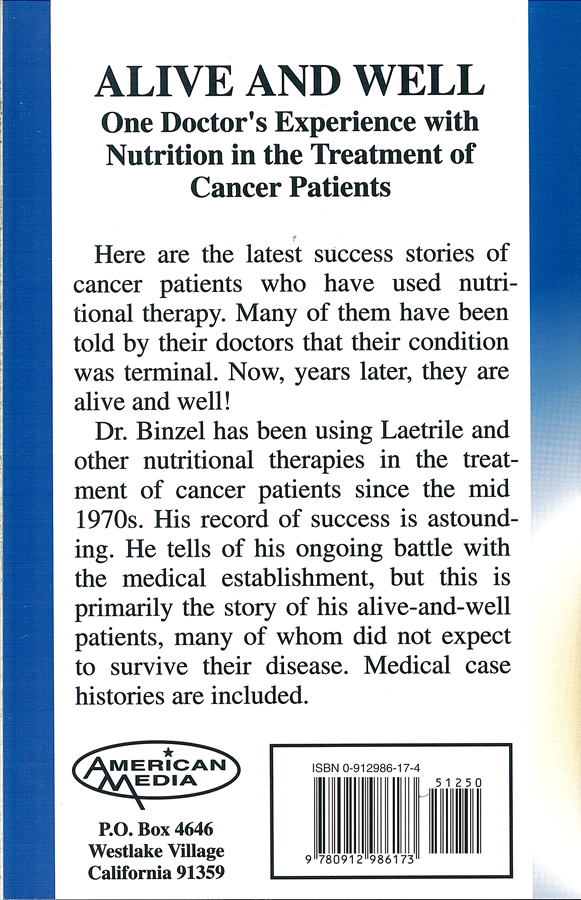 ALIVE AND WELL
One Doctor's Experience with Nutrition in the Treatment of Cancer Patients

Here are the latest success stories of cancer patients who have used nutritional therapy. Many of them have been told by their doctors that their condition was terminal. Now, years later, they are alive and well!

Dr. Binzel has been using Laetrile and other nutritional therapies in the treatment of cancer patients since the mid 1970s. His record of success is astounding. He tells of his ongoing battle with the medical establishment, but this is primarily the story of his alive-and-well patients, many of whom did not expect to survive their disease. Medical case histories are included.

AMERICAN MEDIA

P.O. Box 4646
Westlake Village
California 91359

ISBN 0-912986-17-4
51250
9 780912 986173